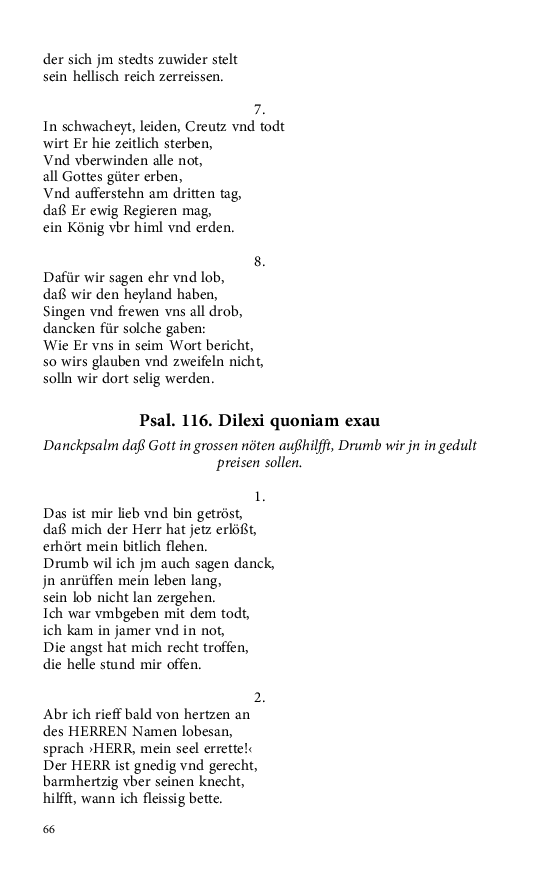 der sich jm stedts zuwider stelt
sein hellisch reich zerreissen.

7.
In schwacheyt, leiden, Creutz vnd todt
wirt Er hie zeitlich sterben,
Vnd vberwinden alle not,
all Gottes güter erben,
Vnd aufferstehn am dritten tag,
daß Er ewig Regieren mag,
ein König vbr himl vnd erden.

8.
Dafür wir sagen ehr vnd lob,
daß wir den heyland haben,
Singen vnd frewen vns all drob,
dancken für solche gaben:
Wie Er vns in seim Wort bericht,
so wirs glauben vnd zweifeln nicht,
solln wir dort selig werden.

Psal. 116. Dilexi quoniam exau

Danckpsalm daß Gott in grossen nöten außhilfft, Drumb wir jn in gedult preisen sollen.

1.
Das ist mir lieb vnd bin getröst,
daß mich der Herr hat jetz erlößt,
erhört mein bitlich flehen.
Drumb wil ich jm auch sagen danck,
jn anrüffen mein leben lang,
sein lob nicht lan zergehen.
Ich war vmbgeben mit dem todt,
ich kam in jamer vnd in not,
Die angst hat mich recht troffen,
die helle stund mir offen.

2.
Abr ich rieff bald von hertzen an
des HERREN Namen lobesan,
sprach ›HERR, mein seel errette!‹
Der HERR ist gnedig vnd gerecht,
barmhertzig vber seinen knecht,
hilfft, wann ich fleissig bette.

66